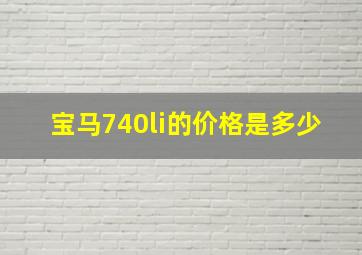 宝马740li的价格是多少